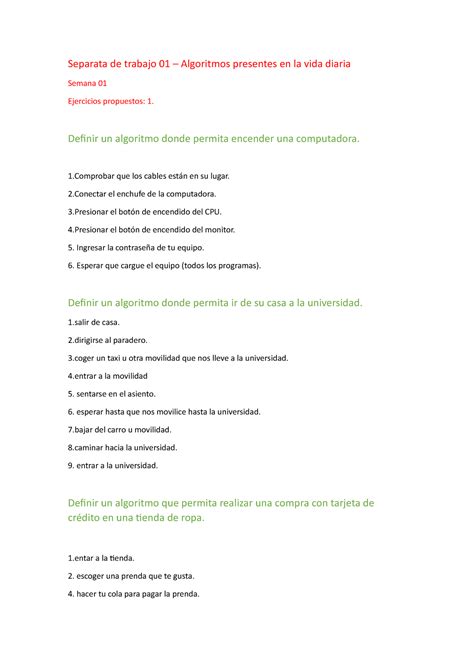 Separata de trabajo 01 – Algoritmos presentes en la vida diaria

Semana 01

Ejercicios propuestos: 1.

Definir un algoritmo donde permita encender una computadora.

1.Comprobar que los cables están en su lugar.

2.Conectar el enchufe de la computadora.

3.Presionar el botón de encendido del CPU.

4.Presionar el botón de encendido del monitor.

5. Ingresar la contraseña de tu equipo.

6. Esperar que cargue el equipo (todos los programas).

Definir un algoritmo donde permita ir de su casa a la universidad.

1.salir de casa.

2.dirigirse al paradero.

3.coger un taxi u otra movilidad que nos lleve a la universidad.

4.entrar a la movilidad

5. sentarse en el asiento.

6. esperar hasta que nos movilice hasta la universidad.

7.bajar del carro u movilidad.

8.caminar hacia la universidad.

9. entrar a la universidad.

Definir un algoritmo que permita realizar una compra con tarjeta de crédito en una tienda de ropa.

1.entar a la tienda.

2. escoger una prenda que te gusta.

4. hacer tu cola para pagar la prenda.